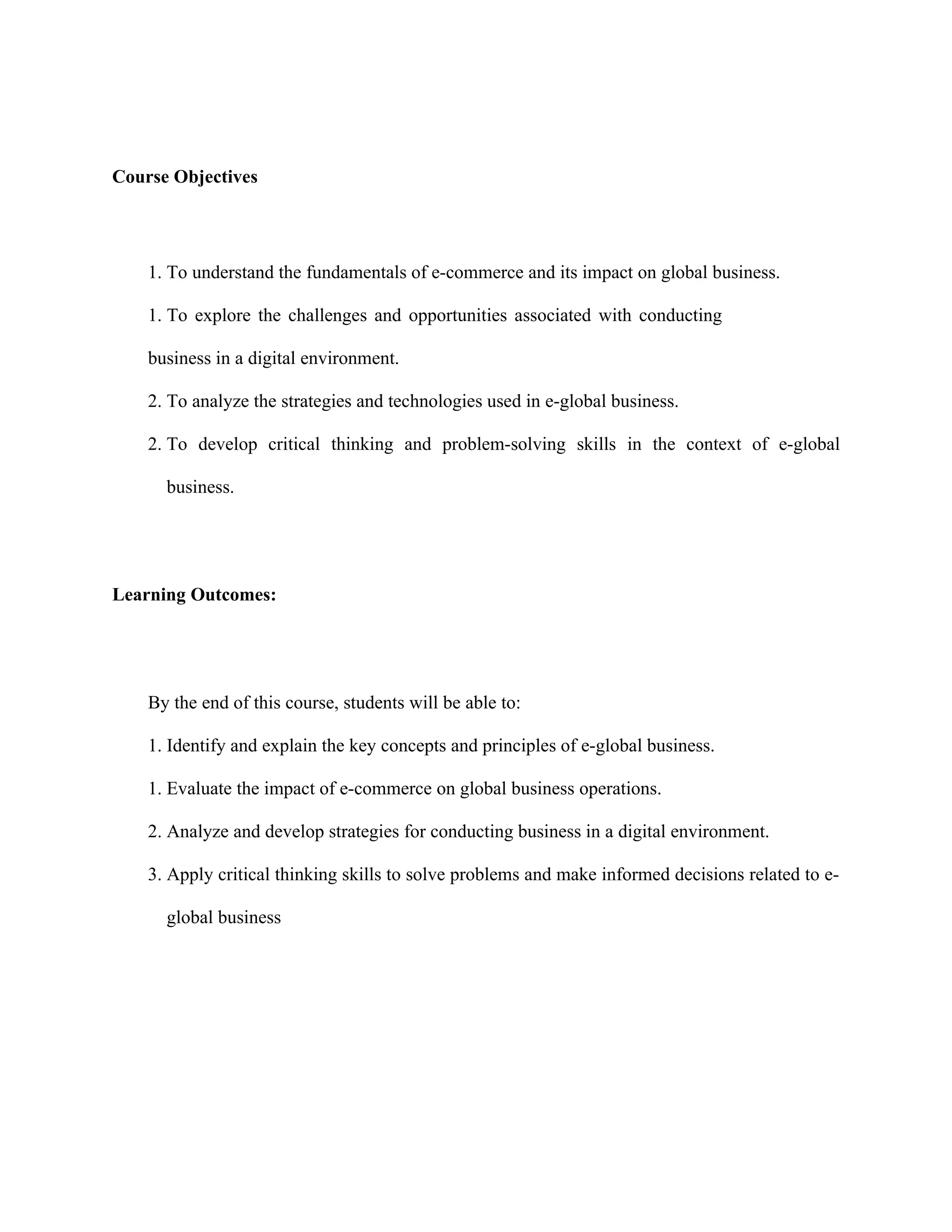 **Course Objectives**

1. To understand the fundamentals of e-commerce and its impact on global business.

1. To explore the challenges and opportunities associated with conducting business in a digital environment.

2. To analyze the strategies and technologies used in e-global business.

2. To develop critical thinking and problem-solving skills in the context of e-global business.

**Learning Outcomes:**

By the end of this course, students will be able to:

1. Identify and explain the key concepts and principles of e-global business.

1. Evaluate the impact of e-commerce on global business operations.

2. Analyze and develop strategies for conducting business in a digital environment.

3. Apply critical thinking skills to solve problems and make informed decisions related to e-global business